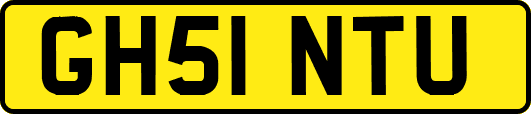 GH51 NTU